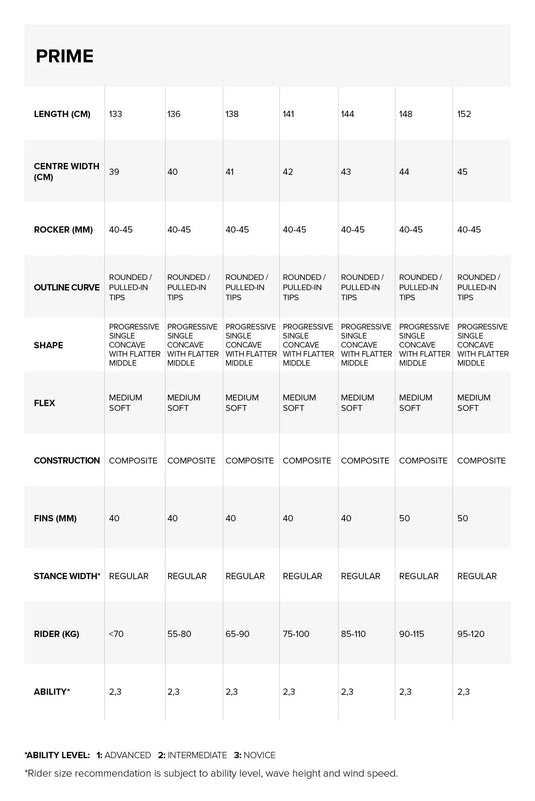 PRIME

| LENGTH (CM) | 133 | 136 | 138 | 141 | 144 | 148 | 152 |
|---|---|---|---|---|---|---|---|
| CENTRE WIDTH (CM) | 39 | 40 | 41 | 42 | 43 | 44 | 45 |
| ROCKER (MM) | 40-45 | 40-45 | 40-45 | 40-45 | 40-45 | 40-45 | 40-45 |
| OUTLINE CURVE | ROUNDED / PULLED-IN TIPS | ROUNDED / PULLED-IN TIPS | ROUNDED / PULLED-IN TIPS | ROUNDED / PULLED-IN TIPS | ROUNDED / PULLED-IN TIPS | ROUNDED / PULLED-IN TIPS | ROUNDED / PULLED-IN TIPS |
| SHAPE | PROGRESSIVE SINGLE CONCAVE WITH FLATTER MIDDLE | PROGRESSIVE SINGLE CONCAVE WITH FLATTER MIDDLE | PROGRESSIVE SINGLE CONCAVE WITH FLATTER MIDDLE | PROGRESSIVE SINGLE CONCAVE WITH FLATTER MIDDLE | PROGRESSIVE SINGLE CONCAVE WITH FLATTER MIDDLE | PROGRESSIVE SINGLE CONCAVE WITH FLATTER MIDDLE | PROGRESSIVE SINGLE CONCAVE WITH FLATTER MIDDLE |
| FLEX | MEDIUM SOFT | MEDIUM SOFT | MEDIUM SOFT | MEDIUM SOFT | MEDIUM SOFT | MEDIUM SOFT | MEDIUM SOFT |
| CONSTRUCTION | COMPOSITE | COMPOSITE | COMPOSITE | COMPOSITE | COMPOSITE | COMPOSITE | COMPOSITE |
| FINS (MM) | 40 | 40 | 40 | 40 | 40 | 50 | 50 |
| STANCE WIDTH* | REGULAR | REGULAR | REGULAR | REGULAR | REGULAR | REGULAR | REGULAR |
| RIDER (KG) | <70 | 55-80 | 65-90 | 75-100 | 85-110 | 90-115 | 95-120 |
| ABILITY* | 2,3 | 2,3 | 2,3 | 2,3 | 2,3 | 2,3 | 2,3 |

*ABILITY LEVEL: 1: ADVANCED 2: INTERMEDIATE 3: NOVICE
*Rider size recommendation is subject to ability level, wave height and wind speed.